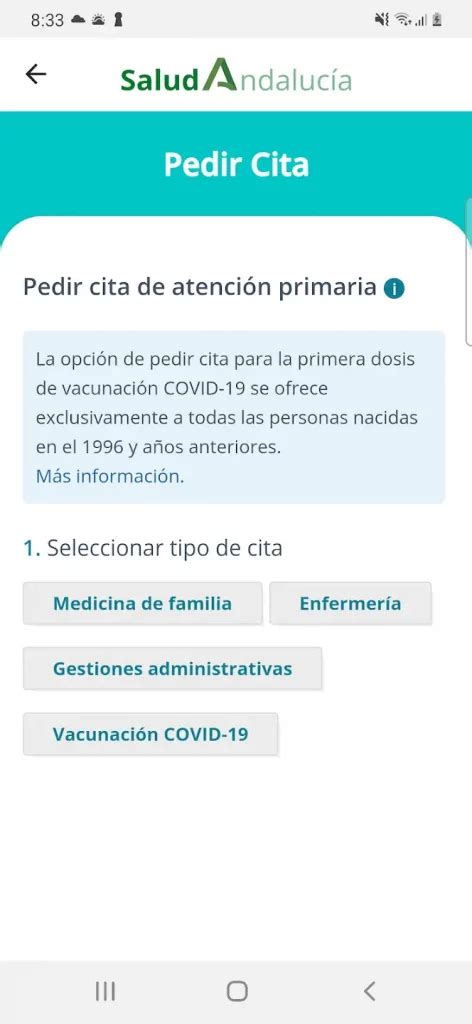 8:33

SaludAndalucía

Pedir Cita

Pedir cita de atención primaria

La opción de pedir cita para la primera dosis de vacunación COVID-19 se ofrece exclusivamente a todas las personas nacidas en el 1996 y años anteriores.
Más información.

1. Seleccionar tipo de cita

Medicina de familia

Enfermería

Gestiones administrativas

Vacunación COVID-19